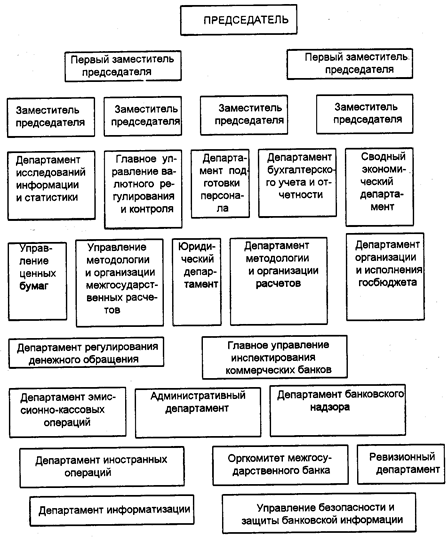 ПРЕДСЕДАТЕЛЬ

Первый заместитель председателя

Первый заместитель председателя

Заместитель председателя

Заместитель председателя

Заместитель председателя

Заместитель председателя

Департамент исследований информации и статистики

Главное управление валютного регулирования и контроля

Департамент подготовки персонала

Департамент бухгалтерского учета и отчетности

Сводный экономический департамент

Управление ценных бумаг

Управление методологии и организации межгосударственных расчетов

Юридический департамент

Департамент методологии и организации расчетов

Департамент организации и исполнения госбюджета

Департамент регулирования денежного обращения

Главное управление инспектирования коммерческих банков

Департамент эмиссионно-кассовых операций

Административный департамент

Департамент банковского надзора

Департамент иностранных операций

Оргкомитет межгосударственного банка

Ревизионный департамент

Департамент информатизации

Управление безопасности и защиты банковской информации